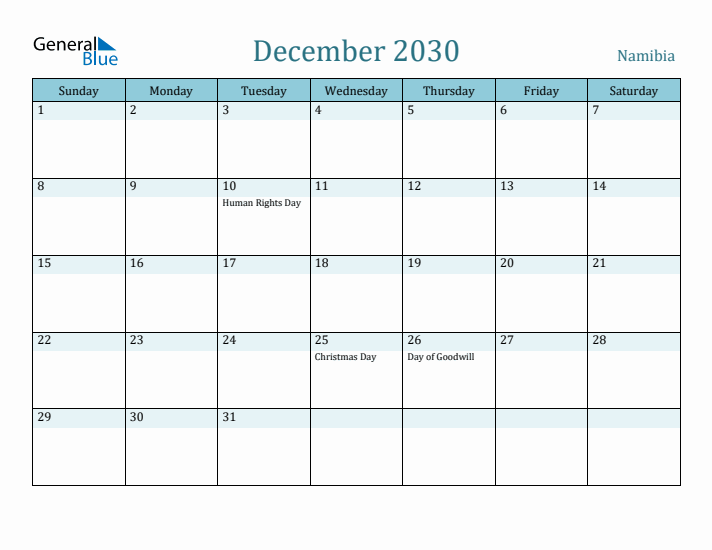 General Blue

December 2030

Namibia

| Sunday | Monday | Tuesday | Wednesday | Thursday | Friday | Saturday |
|---|---|---|---|---|---|---|
| 1 | 2 | 3 | 4 | 5 | 6 | 7 |
| 8 | 9 | 10 Human Rights Day | 11 | 12 | 13 | 14 |
| 15 | 16 | 17 | 18 | 19 | 20 | 21 |
| 22 | 23 | 24 | 25 Christmas Day | 26 Day of Goodwill | 27 | 28 |
| 29 | 30 | 31 | | | | |